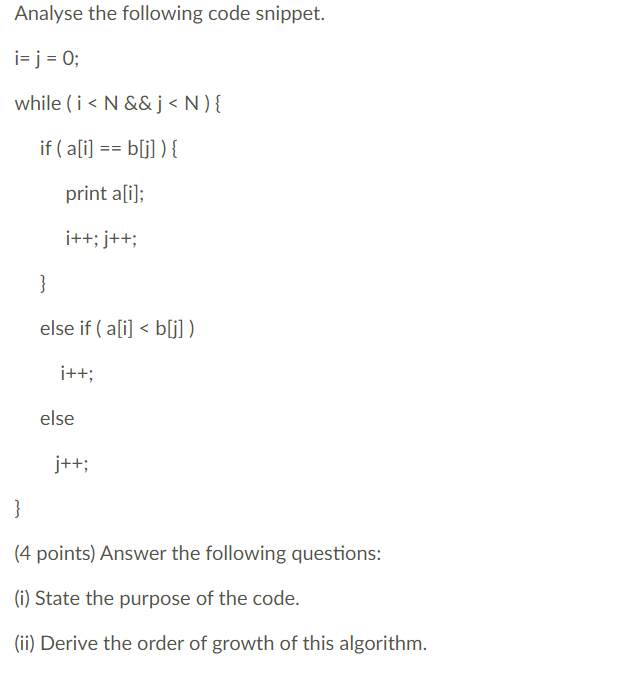 Analyse the following code snippet.

i= j = 0;

while ( i < N && j < N ) {

if ( a[i] == b[j] ) {

print a[i];

i++; j++;

}

else if ( a[i] < b[j] )

i++;

else

j++;

}

(4 points) Answer the following questions:

(i) State the purpose of the code.

(ii) Derive the order of growth of this algorithm.